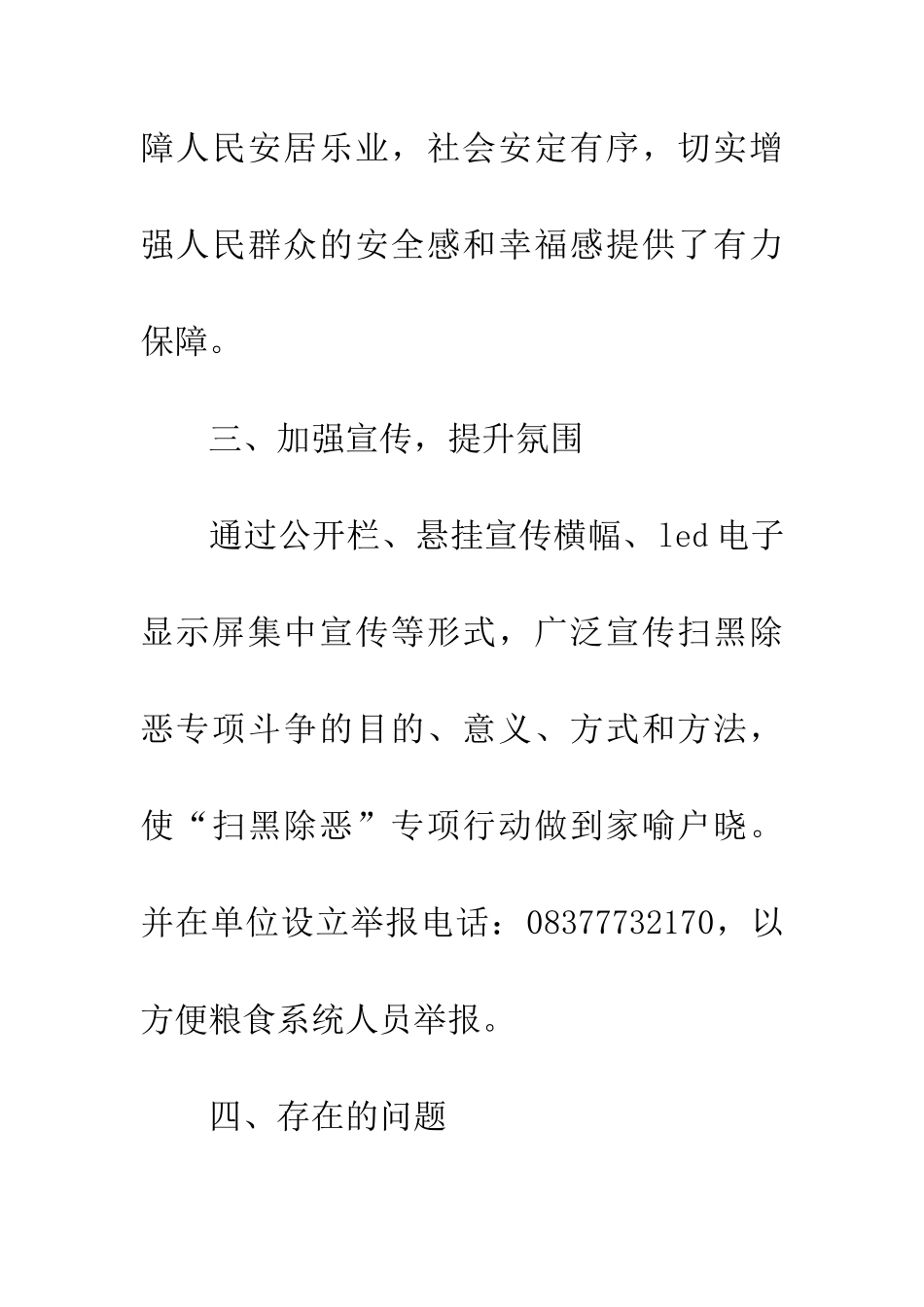 障人民安居乐业，社会安定有序，切实增强人民群众的安全感和幸福感提供了有力保障。

三、加强宣传，提升氛围

通过公开栏、悬挂宣传横幅、led电子显示屏集中宣传等形式，广泛宣传扫黑除恶专项斗争的目的、意义、方式和方法，使“扫黑除恶”专项行动做到家喻户晓。并在单位设立举报电话：08377732170，以方便粮食系统人员举报。

四、存在的问题